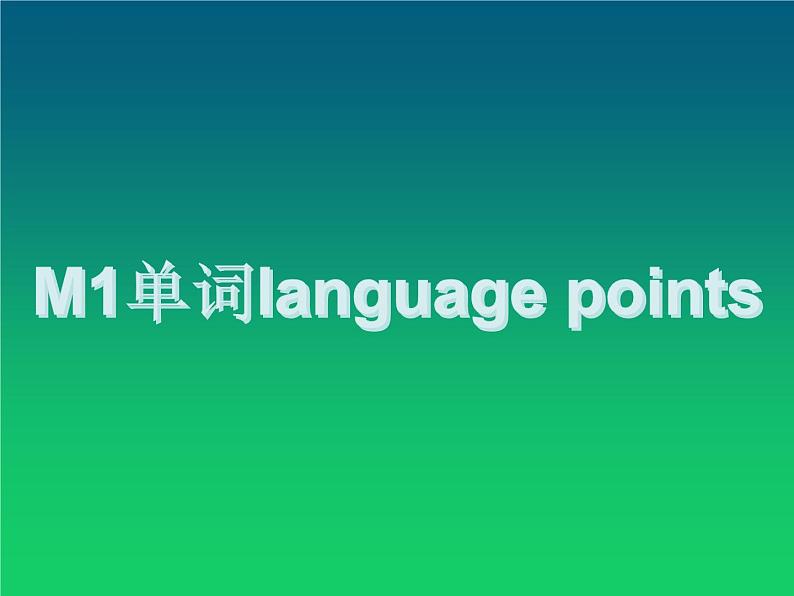 M1单词language points